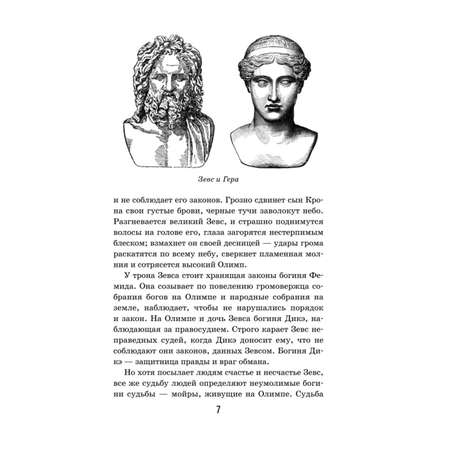 Зевс и Гера

и не соблюдает его законов. Грозно сдвинет сын Крона свои густые брови, черные тучи заволокут небо. Разгневается великий Зевс, и страшно поднимутся волосы на голове его, глаза загорятся нестерпимым блеском; взмахнет он своей десницей — удары грома раскатятся по всему небу, сверкнет пламенная молния и сотрясется высокий Олимп.

У трона Зевса стоит хранящая законы богиня Фемида. Она созывает по повелению громовержца собрания богов на Олимпе и народные собрания на земле, наблюдает, чтобы не нарушались порядок и закон. На Олимпе и дочь Зевса богиня Дикэ, наблюдающая за правосудием. Строго карает Зевс неправедных судей, когда Дикэ доносит ему, что не соблюдают они законов, данных Зевсом. Богиня Дикэ — защитница правды и враг обмана.

Но хотя посылает людям счастье и несчастье Зевс, все же судьбу людей определяют неумолимые богини судьбы — мойры, живущие на Олимпе. Судьба

7